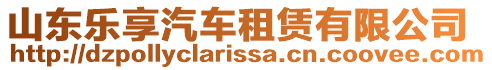 山东乐享汽车租赁有限公司
http://dzpollyclarissa.cn.coovee.com